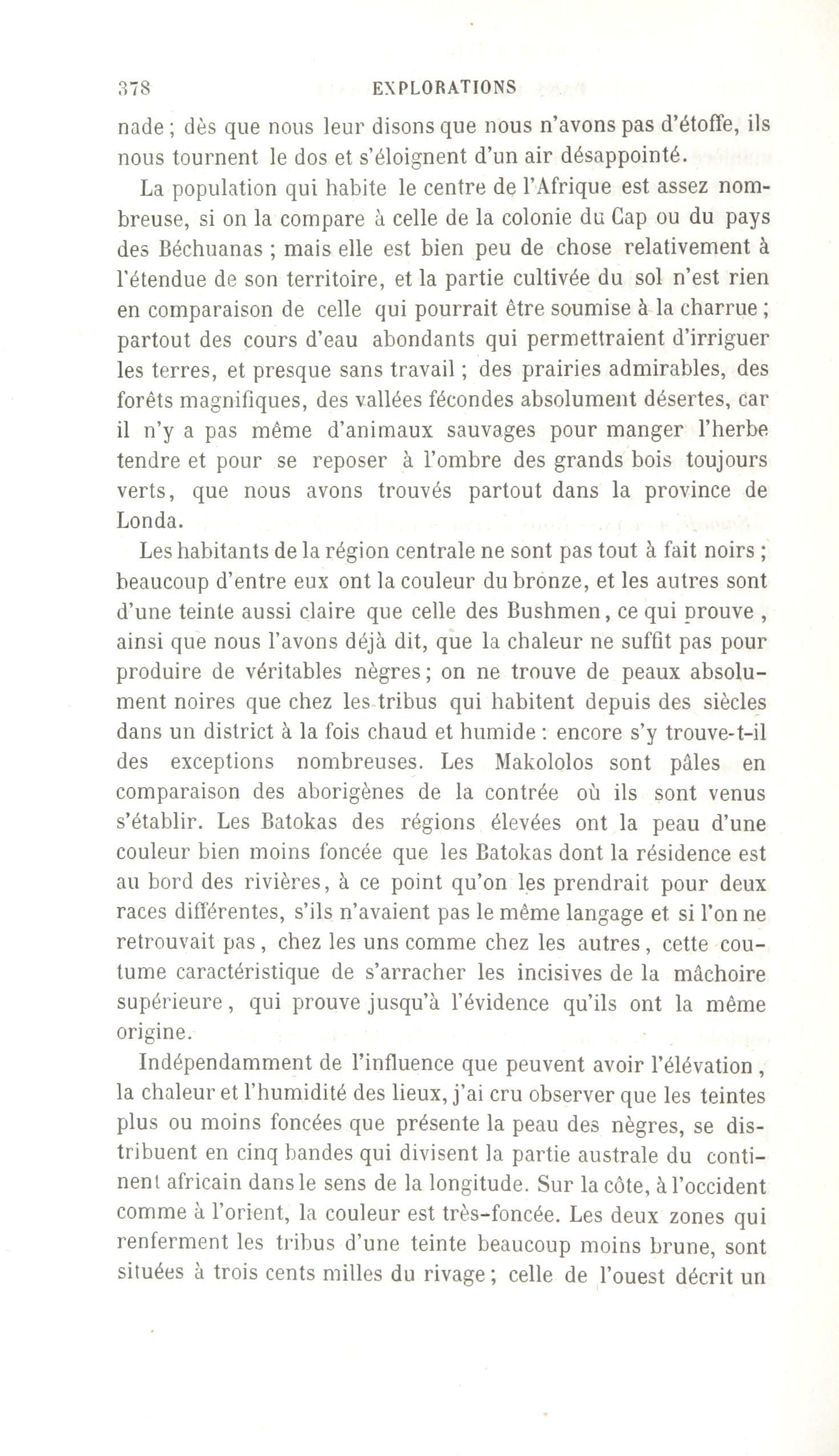 378 EXPLORATIONS

nade ; dès que nous leur disons que nous n'avons pas d'étoffe, ils nous tournent le dos et s'éloignent d'un air désappointé.

La population qui habite le centre de l'Afrique est assez nombreuse, si on la compare à celle de la colonie du Cap ou du pays des Béchuanas ; mais elle est bien peu de chose relativement à l'étendue de son territoire, et la partie cultivée du sol n'est rien en comparaison de celle qui pourrait être soumise à la charrue ; partout des cours d'eau abondants qui permettraient d'irriguer les terres, et presque sans travail ; des prairies admirables, des forêts magnifiques, des vallées fécondes absolument désertes, car il n'y a pas même d'animaux sauvages pour manger l'herbe tendre et pour se reposer à l'ombre des grands bois toujours verts, que nous avons trouvés partout dans la province de Londa.

Les habitants de la région centrale ne sont pas tout à fait noirs ; beaucoup d'entre eux ont la couleur du bronze, et les autres sont d'une teinte aussi claire que celle des Bushmen, ce qui prouve , ainsi que nous l'avons déjà dit, que la chaleur ne suffit pas pour produire de véritables nègres ; on ne trouve de peaux absolument noires que chez les tribus qui habitent depuis des siècles dans un district à la fois chaud et humide : encore s'y trouve-t-il des exceptions nombreuses. Les Makololos sont pâles en comparaison des aborigènes de la contrée où ils sont venus s'établir. Les Batokas des régions élevées ont la peau d'une couleur bien moins foncée que les Batokas dont la résidence est au bord des rivières, à ce point qu'on les prendrait pour deux races différentes, s'ils n'avaient pas le même langage et si l'on ne retrouvait pas , chez les uns comme chez les autres , cette coutume caractéristique de s'arracher les incisives de la mâchoire supérieure , qui prouve jusqu'à l'évidence qu'ils ont la même origine.

Indépendamment de l'influence que peuvent avoir l'élévation , la chaleur et l'humidité des lieux, j'ai cru observer que les teintes plus ou moins foncées que présente la peau des nègres, se distribuent en cinq bandes qui divisent la partie australe du continent africain dans le sens de la longitude. Sur la côte, à l'occident comme à l'orient, la couleur est très-foncée. Les deux zones qui renferment les tribus d'une teinte beaucoup moins brune, sont situées à trois cents milles du rivage ; celle de l'ouest décrit un